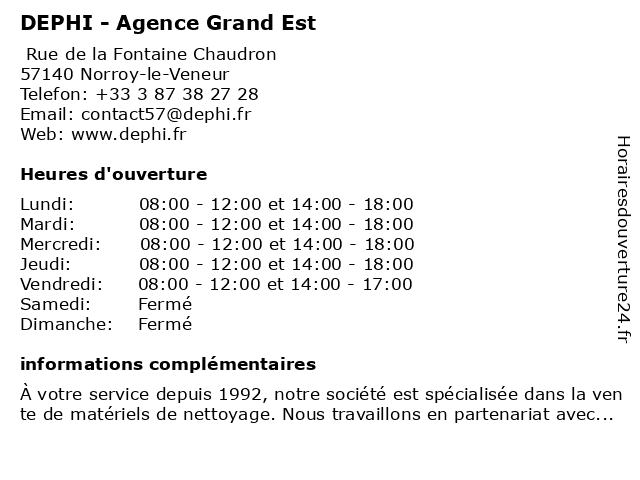 DEPHI - Agence Grand Est

Rue de la Fontaine Chaudron
57140 Norroy-le-Veneur
Telefon: +33 3 87 38 27 28
Email: contact57@dephi.fr
Web: www.dephi.fr

Heures d'ouverture

| | |
|---|---|
| Lundi: | 08:00 - 12:00 et 14:00 - 18:00 |
| Mardi: | 08:00 - 12:00 et 14:00 - 18:00 |
| Mercredi: | 08:00 - 12:00 et 14:00 - 18:00 |
| Jeudi: | 08:00 - 12:00 et 14:00 - 18:00 |
| Vendredi: | 08:00 - 12:00 et 14:00 - 17:00 |
| Samedi: | Fermé |
| Dimanche: | Fermé |

informations complémentaires

À votre service depuis 1992, notre société est spécialisée dans la vente de matériels de nettoyage. Nous travaillons en partenariat avec...

Horairesdouverture24.fr